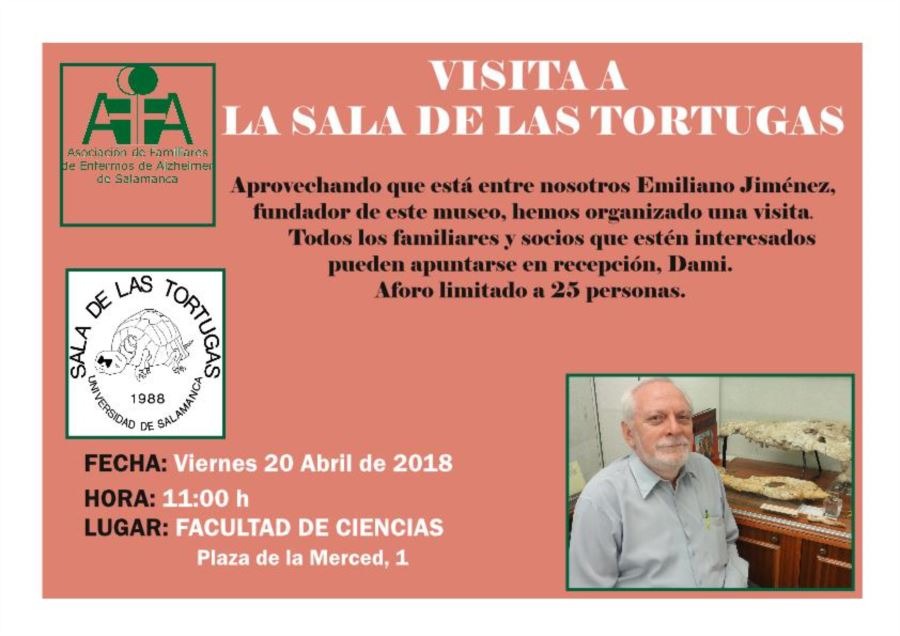 AFA

Asociación de Familiares de Enfermos de Alzheimer de Salamanca

VISITA A
LA SALA DE LAS TORTUGAS

Aprovechando que está entre nosotros Emiliano Jiménez, fundador de este museo, hemos organizado una visita. Todos los familiares y socios que estén interesados pueden apuntarse en recepción, Dami. Aforo limitado a 25 personas.

SALA DE LAS TORTUGAS
1988
UNIVERSIDAD DE SALAMANCA

FECHA: Viernes 20 Abril de 2018
HORA: 11:00 h
LUGAR: FACULTAD DE CIENCIAS
Plaza de la Merced, 1